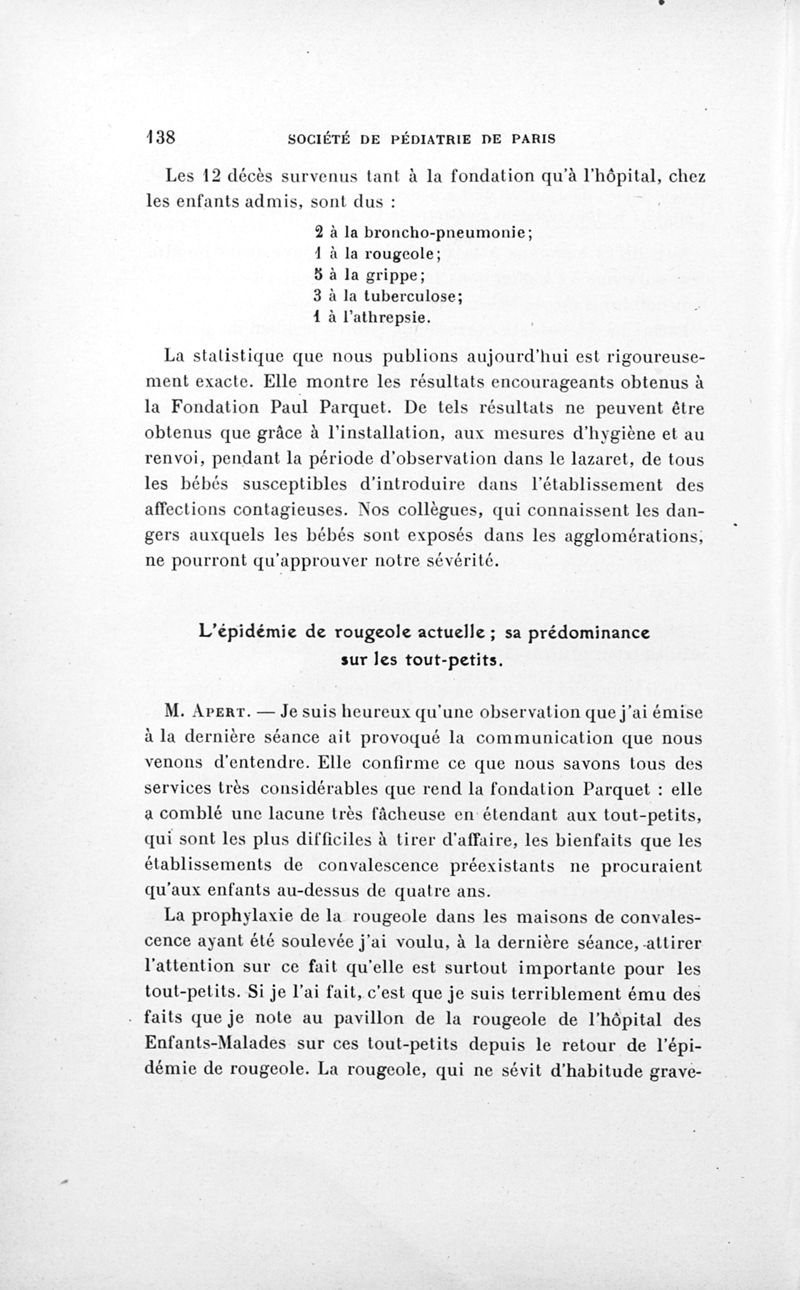 138 SOCIÉTÉ DE PÉDIATRIE DE PARIS

Les 12 décès survenus tant à la fondation qu'à l'hôpital, chez les enfants admis, sont dus :

2 à la broncho-pneumonie;
1 à la rougeole;
5 à la grippe;
3 à la tuberculose;
1 à l'athrepsie.

La statistique que nous publions aujourd'hui est rigoureusement exacte. Elle montre les résultats encourageants obtenus à la Fondation Paul Parquet. De tels résultats ne peuvent être obtenus que grâce à l'installation, aux mesures d'hygiène et au renvoi, pendant la période d'observation dans le lazaret, de tous les bébés susceptibles d'introduire dans l'établissement des affections contagieuses. Nos collègues, qui connaissent les dangers auxquels les bébés sont exposés dans les agglomérations, ne pourront qu'approuver notre sévérité.

L'épidémie de rougeole actuelle ; sa prédominance sur les tout-petits.

M. Apert. — Je suis heureux qu'une observation que j'ai émise à la dernière séance ait provoqué la communication que nous venons d'entendre. Elle confirme ce que nous savons tous des services très considérables que rend la fondation Parquet : elle a comblé une lacune très fâcheuse en étendant aux tout-petits, qui sont les plus difficiles à tirer d'affaire, les bienfaits que les établissements de convalescence préexistants ne procuraient qu'aux enfants au-dessus de quatre ans.

La prophylaxie de la rougeole dans les maisons de convalescence ayant été soulevée j'ai voulu, à la dernière séance, attirer l'attention sur ce fait qu'elle est surtout importante pour les tout-petits. Si je l'ai fait, c'est que je suis terriblement ému des faits que je note au pavillon de la rougeole de l'hôpital des Enfants-Malades sur ces tout-petits depuis le retour de l'épidémie de rougeole. La rougeole, qui ne sévit d'habitude grave-